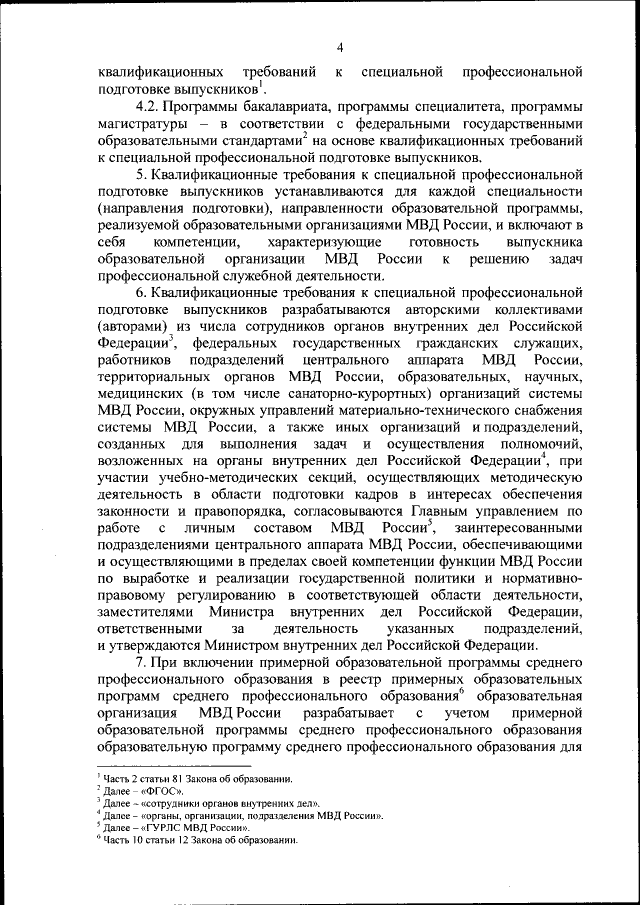 4

квалификационных требований к специальной профессиональной подготовке выпускников$^1$.

4.2. Программы бакалавриата, программы специалитета, программы магистратуры – в соответствии с федеральными государственными образовательными стандартами$^2$ на основе квалификационных требований к специальной профессиональной подготовке выпускников.

5. Квалификационные требования к специальной профессиональной подготовке выпускников устанавливаются для каждой специальности (направления подготовки), направленности образовательной программы, реализуемой образовательными организациями МВД России, и включают в себя компетенции, характеризующие готовность выпускника образовательной организации МВД России к решению задач профессиональной служебной деятельности.

6. Квалификационные требования к специальной профессиональной подготовке выпускников разрабатываются авторскими коллективами (авторами) из числа сотрудников органов внутренних дел Российской Федерации$^3$, федеральных государственных гражданских служащих, работников подразделений центрального аппарата МВД России, территориальных органов МВД России, образовательных, научных, медицинских (в том числе санаторно-курортных) организаций системы МВД России, окружных управлений материально-технического снабжения системы МВД России, а также иных организаций и подразделений, созданных для выполнения задач и осуществления полномочий, возложенных на органы внутренних дел Российской Федерации$^4$, при участии учебно-методических секций, осуществляющих методическую деятельность в области подготовки кадров в интересах обеспечения законности и правопорядка, согласовываются Главным управлением по работе с личным составом МВД России$^5$, заинтересованными подразделениями центрального аппарата МВД России, обеспечивающими и осуществляющими в пределах своей компетенции функции МВД России по выработке и реализации государственной политики и нормативно-правовому регулированию в соответствующей области деятельности, заместителями Министра внутренних дел Российской Федерации, ответственными за деятельность указанных подразделений, и утверждаются Министром внутренних дел Российской Федерации.

7. При включении примерной образовательной программы среднего профессионального образования в реестр примерных образовательных программ среднего профессионального образования$^6$ образовательная организация МВД России разрабатывает с учетом примерной образовательной программы среднего профессионального образования образовательную программу среднего профессионального образования для

$^1$ Часть 2 статьи 81 Закона об образовании.
$^2$ Далее – «ФГОС».
$^3$ Далее – «сотрудники органов внутренних дел».
$^4$ Далее – «органы, организации, подразделения МВД России».
$^5$ Далее – «ГУРЛС МВД России».
$^6$ Часть 10 статьи 12 Закона об образовании.